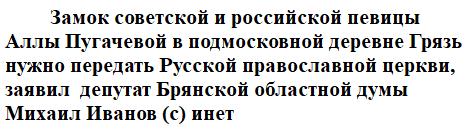 Замок советской и российской певицы Аллы Пугачевой в подмосковной деревне Грязь нужно передать Русской православной церкви, заявил депутат Брянской областной думы Михаил Иванов (с) инет